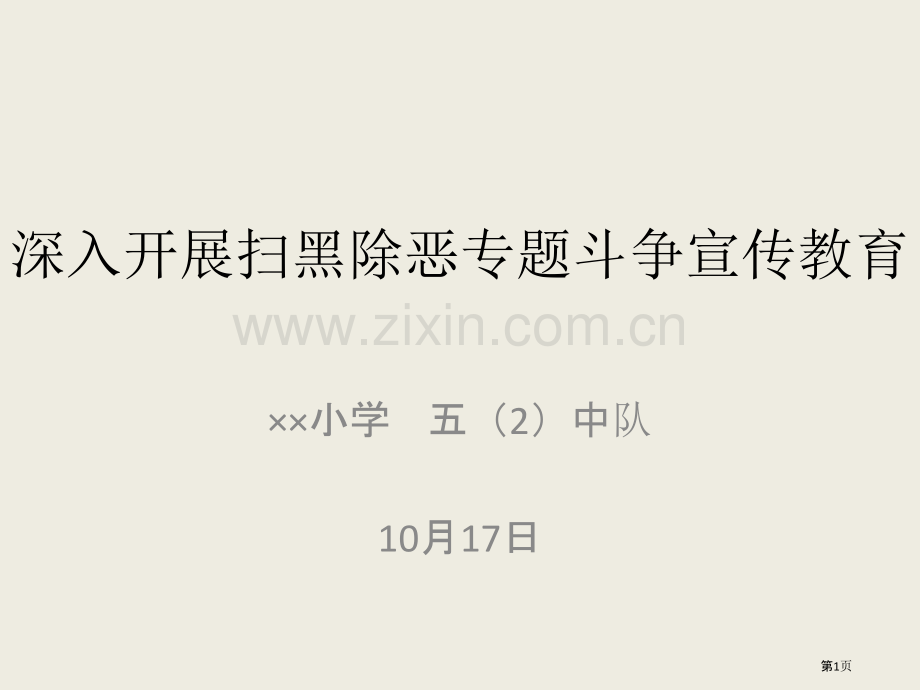 深入开展扫黑除恶专题斗争宣传教育

www.zixin.com.cn

××小学　五（2）中队

10月17日

第1页